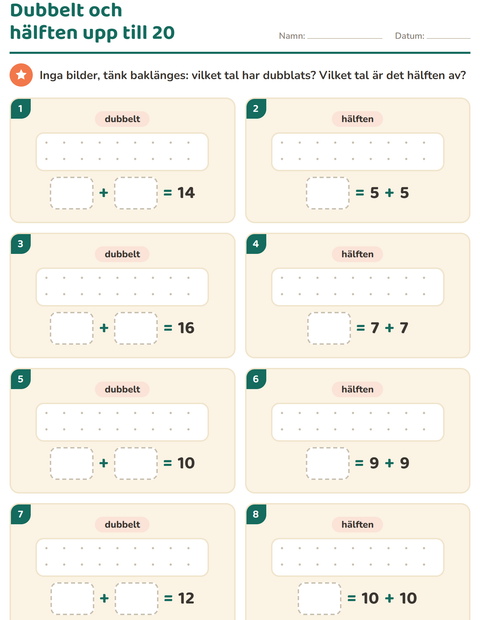 Dubbelt och hälften upp till 20

Namn: ____ Datum: ____

Inga bilder, tänk baklänges: vilket tal har dubblats? Vilket tal är det hälften av?

1

dubbelt

____ + ____ = 14

2

hälften

____ = 5 + 5

3

dubbelt

____ + ____ = 16

4

hälften

____ = 7 + 7

5

dubbelt

____ + ____ = 10

6

hälften

____ = 9 + 9

7

dubbelt

____ + ____ = 12

8

hälften

____ = 10 + 10